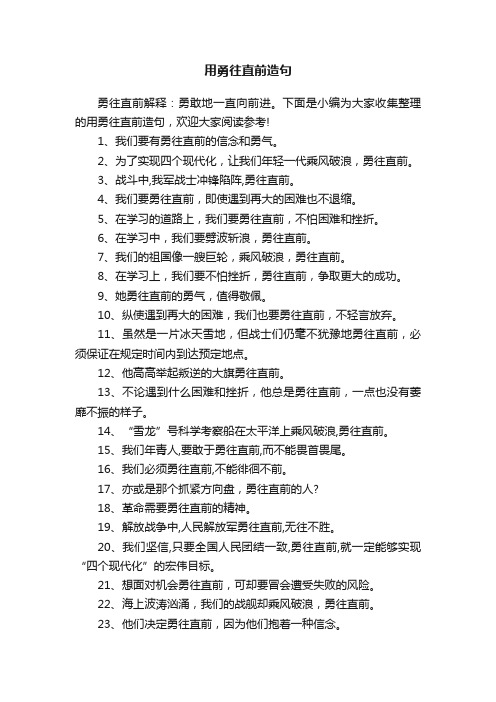 用勇往直前造句

勇往直前解释：勇敢地一直向前进。下面是小编为大家收集整理的用勇往直前造句，欢迎大家阅读参考!

1、我们要有勇往直前的信念和勇气。

2、为了实现四个现代化，让我们年轻一代乘风破浪，勇往直前。

3、战斗中,我军战士冲锋陷阵,勇往直前。

4、我们要勇往直前，即使遇到再大的困难也不退缩。

5、在学习的道路上，我们要勇往直前，不怕困难和挫折。

6、在学习中，我们要劈波斩浪，勇往直前。

7、我们的祖国像一艘巨轮，乘风破浪，勇往直前。

8、在学习上，我们要不怕挫折，勇往直前，争取更大的成功。

9、她勇往直前的勇气，值得敬佩。

10、纵使遇到再大的困难，我们也要勇往直前，不轻言放弃。

11、虽然是一片冰天雪地，但战士们仍毫不犹豫地勇往直前，必须保证在规定时间内到达预定地点。

12、他高高举起叛逆的大旗勇往直前。

13、不论遇到什么困难和挫折，他总是勇往直前，一点也没有萎靡不振的样子。

14、“雪龙”号科学考察船在太平洋上乘风破浪,勇往直前。

15、我们年青人,要敢于勇往直前,而不能畏首畏尾。

16、我们必须勇往直前,不能徘徊不前。

17、亦或是那个抓紧方向盘，勇往直前的人?

18、革命需要勇往直前的精神。

19、解放战争中,人民解放军勇往直前,无往不胜。

20、我们坚信,只要全国人民团结一致,勇往直前,就一定能够实现“四个现代化”的宏伟目标。

21、想面对机会勇往直前，可却要冒会遭受失败的风险。

22、海上波涛汹涌，我们的战舰却乘风破浪，勇往直前。

23、他们决定勇往直前，因为他们抱着一种信念。